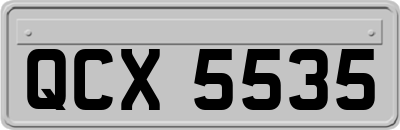 QCX 5535